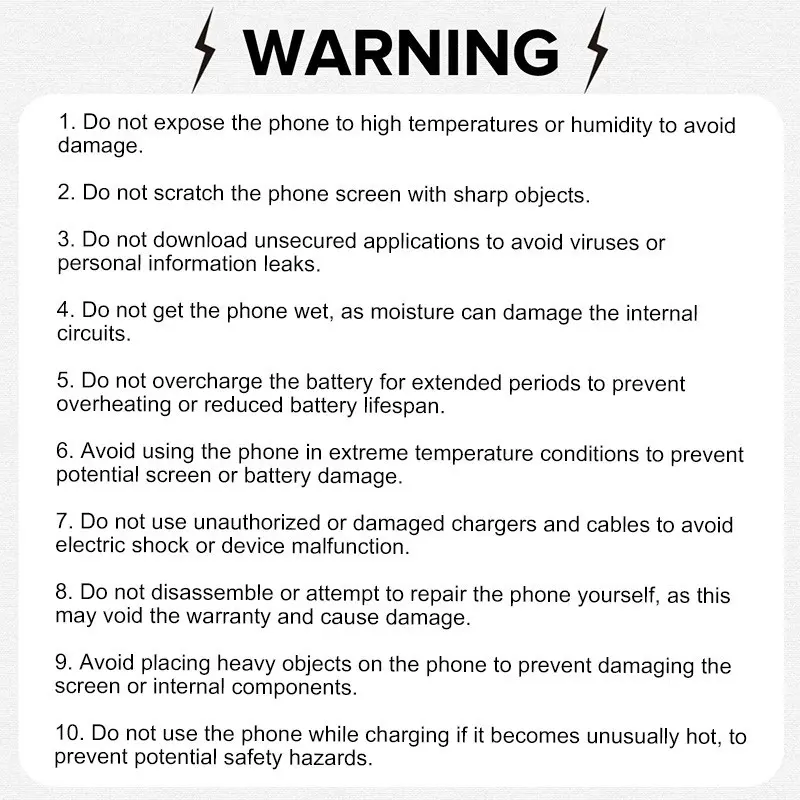 WARNING

1. Do not expose the phone to high temperatures or humidity to avoid damage.

2. Do not scratch the phone screen with sharp objects.

3. Do not download unsecured applications to avoid viruses or personal information leaks.

4. Do not get the phone wet, as moisture can damage the internal circuits.

5. Do not overcharge the battery for extended periods to prevent overheating or reduced battery lifespan.

6. Avoid using the phone in extreme temperature conditions to prevent potential screen or battery damage.

7. Do not use unauthorized or damaged chargers and cables to avoid electric shock or device malfunction.

8. Do not disassemble or attempt to repair the phone yourself, as this may void the warranty and cause damage.

9. Avoid placing heavy objects on the phone to prevent damaging the screen or internal components.

10. Do not use the phone while charging if it becomes unusually hot, to prevent potential safety hazards.